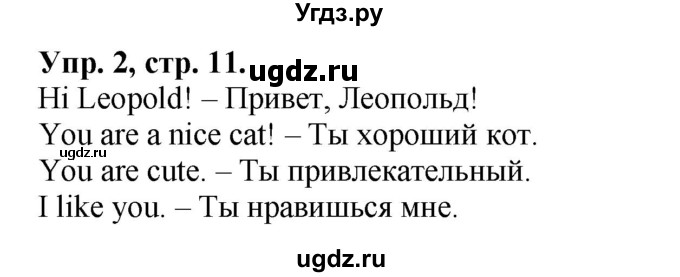 Угдз.ру

Упр. 2, стр. 11. ugdz.ru
Hi Leopold! – Привет, Леопольд!
You are a nice cat! – Ты хороший кот.
ugdz.ru
You are cute. – Ты привлекательный.
I like you. – Ты нравишься мне.

ugdz.ru